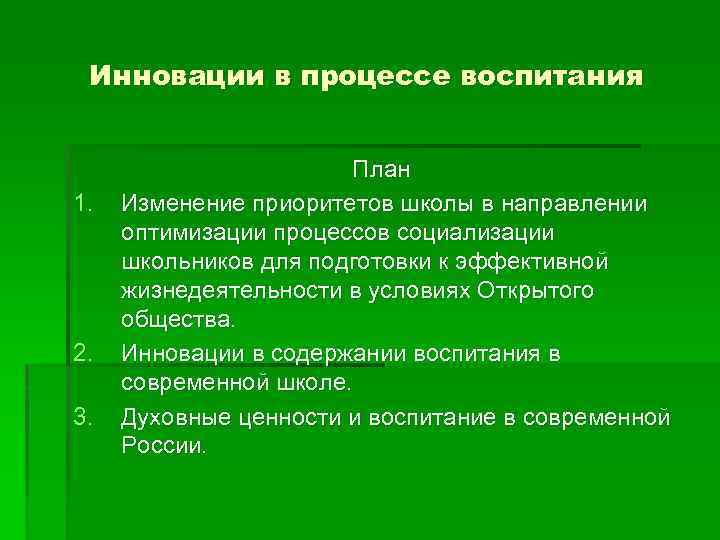 Инновации в процессе воспитания

План

1. Изменение приоритетов школы в направлении оптимизации процессов социализации школьников для подготовки к эффективной жизнедеятельности в условиях Открытого общества.
2. Инновации в содержании воспитания в современной школе.
3. Духовные ценности и воспитание в современной России.